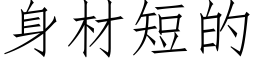 身材短的